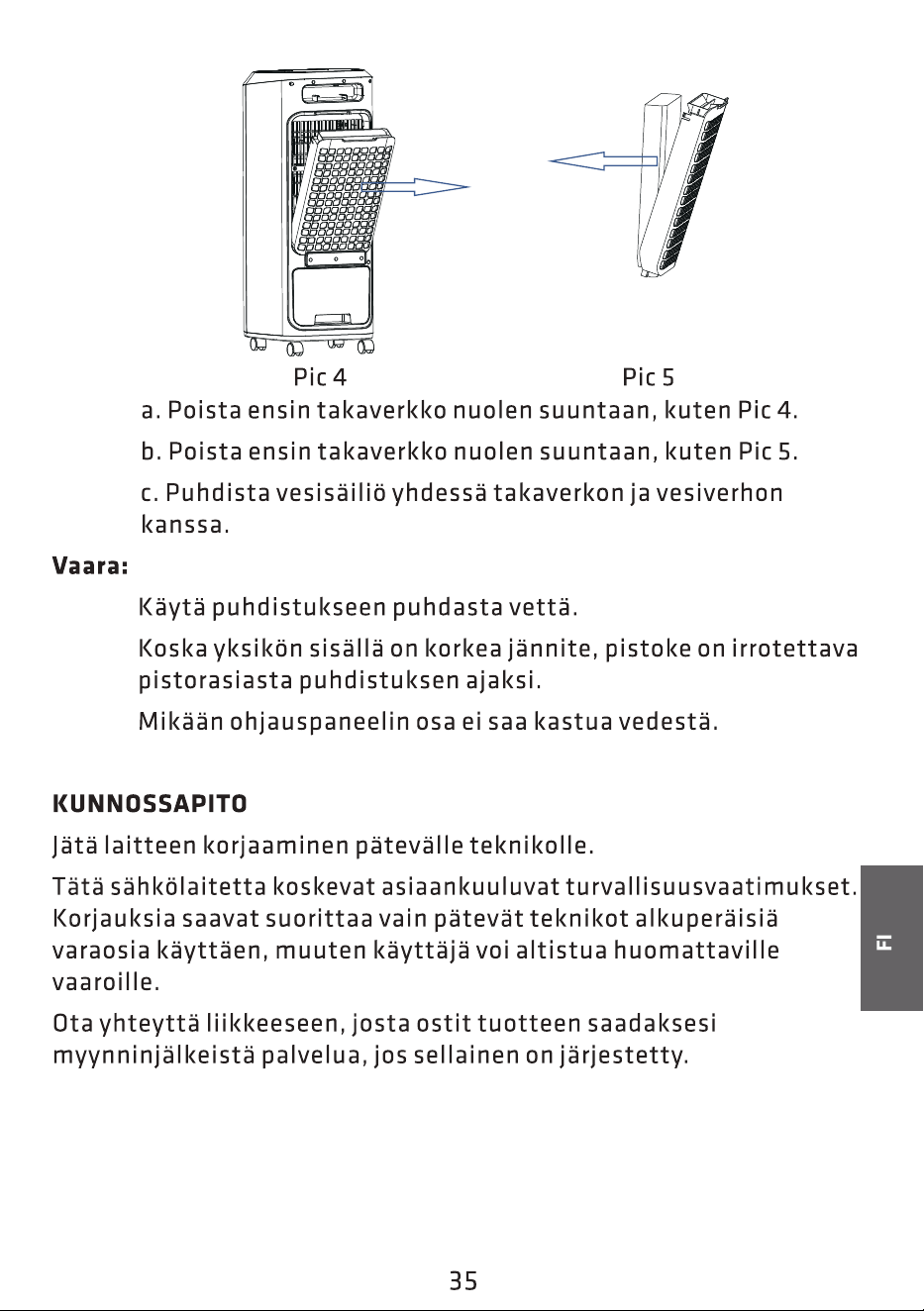 Pic 4

Pic 5

a. Poista ensin takaverkko nuolen suuntaan, kuten Pic 4.

b. Poista ensin takaverkko nuolen suuntaan, kuten Pic 5.

c. Puhdista vesisäiliö yhdessä takaverkon ja vesiverhon kanssa.

Vaara:

Käytä puhdistukseen puhdasta vettä.

Koska yksikön sisällä on korkea jännite, pistoke on irrotettava pistorasiasta puhdistuksen ajaksi.

Mikään ohjauspaneelin osa ei saa kastua vedestä.

KUNNOSSAPITO

Jätä laitteen korjaaminen pätevälle teknikolle.

Tätä sähkölaitetta koskevat asiaankuuluvat turvallisuusvaatimukset. Korjauksia saavat suorittaa vain pätevät teknikot alkuperäisiä varaosia käyttäen, muuten käyttäjä voi altistua huomattaville vaaroille.

Ota yhteyttä liikkeeseen, josta ostit tuotteen saadaksesi myynninjälkeistä palvelua, jos sellainen on järjestetty.

FI

35